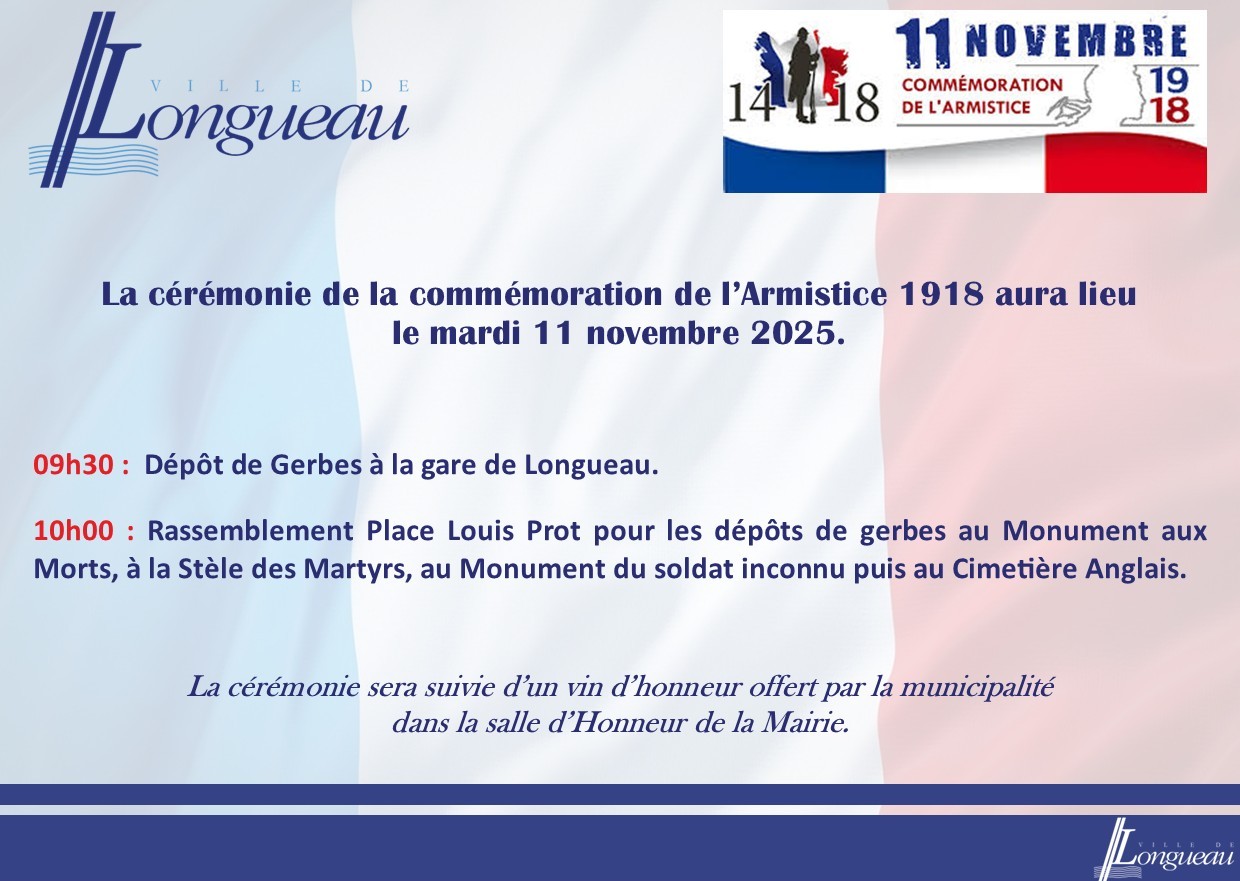 VILLE DE
Longueau

14 18
11 NOVEMBRE
COMMÉMORATION DE L'ARMISTICE
19
18

La cérémonie de la commémoration de l'Armistice 1918 aura lieu le mardi 11 novembre 2025.

09h30 : Dépôt de Gerbes à la gare de Longueau.

10h00 : Rassemblement Place Louis Prot pour les dépôts de gerbes au Monument aux Morts, à la Stèle des Martyrs, au Monument du soldat inconnu puis au Cimetière Anglais.

La cérémonie sera suivie d'un vin d'honneur offert par la municipalité dans la salle d'Honneur de la Mairie.

VILLE DE
Longueau